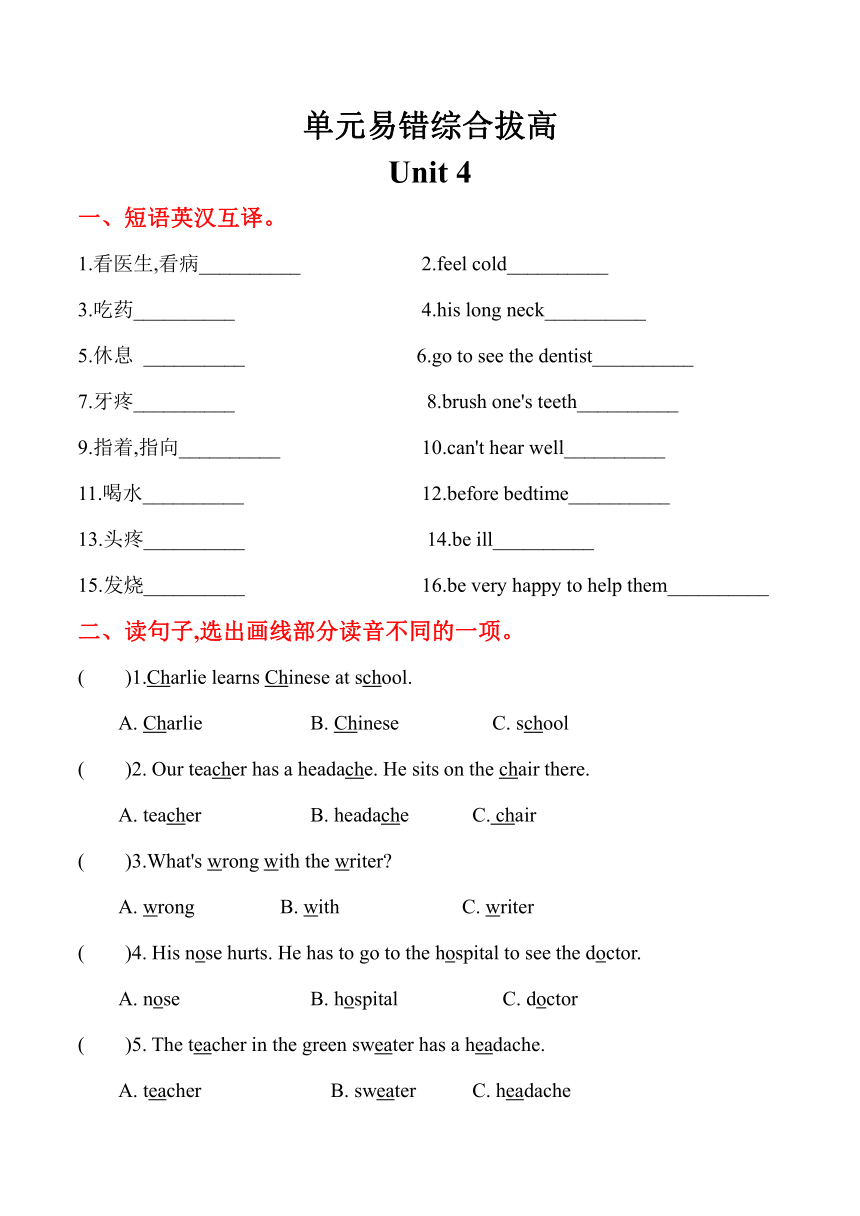 单元易错综合拔高

Unit 4

一、短语英汉互译。

1.看医生,看病__________

2.feel cold__________

3.吃药__________

4.his long neck__________

5.休息 __________

6.go to see the dentist__________

7.牙疼__________

8.brush one's teeth__________

9.指着,指向__________

10.can't hear well__________

11.喝水__________

12.before bedtime__________

13.头疼__________

14.be ill__________

15.发烧__________

16.be very happy to help them__________

二、读句子,选出画线部分读音不同的一项。

(    )1.Charlie learns Chinese at school.

A. Charlie    B. Chinese    C. school

(    )2. Our teacher has a headache. He sits on the chair there.

A. teacher    B. headache    C. chair

(    )3.What's wrong with the writer?

A. wrong    B. with    C. writer

(    )4. His nose hurts. He has to go to the hospital to see the doctor.

A. nose    B. hospital    C. doctor

(    )5. The teacher in the green sweater has a headache.

A. teacher    B. sweater    C. headache